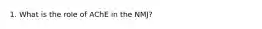 1. What is the role of AChE in the NMJ?